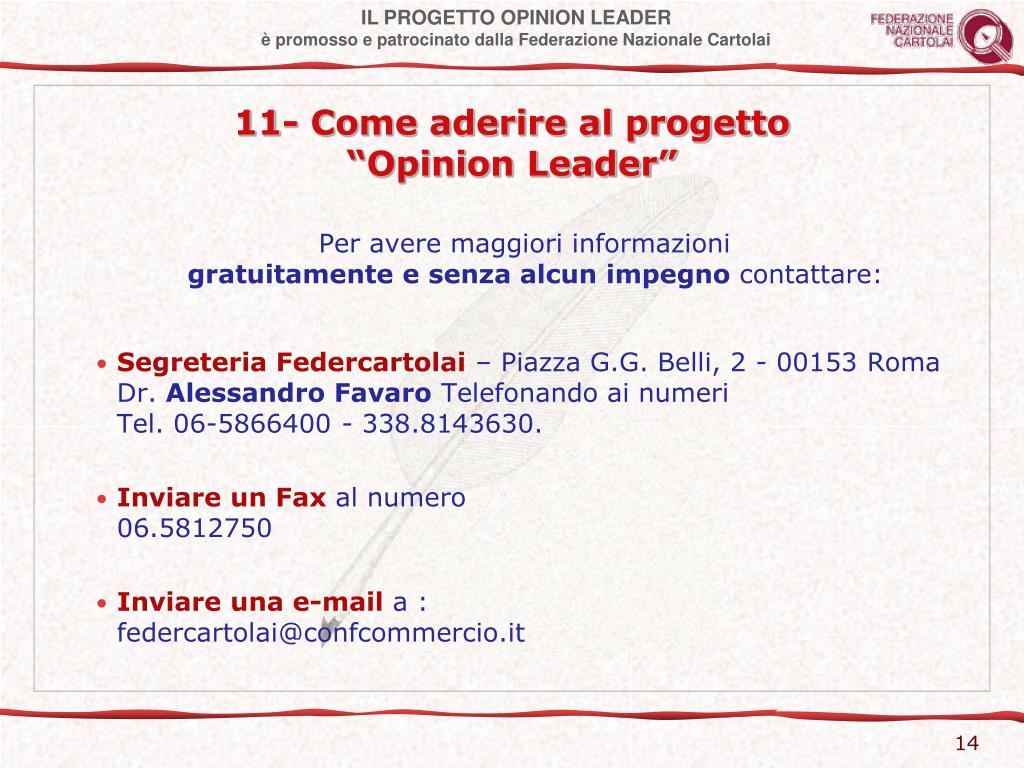 IL PROGETTO OPINION LEADER
è promosso e patrocinato dalla Federazione Nazionale Cartolai

FEDERAZIONE NAZIONALE CARTOLAI

11- Come aderire al progetto "Opinion Leader"

Per avere maggiori informazioni
gratuitamente e senza alcun impegno contattare:

• Segreteria Federcartolai – Piazza G.G. Belli, 2 - 00153 Roma
Dr. Alessandro Favaro Telefonando ai numeri
Tel. 06-5866400 - 338.8143630.

• Inviare un Fax al numero
06.5812750

• Inviare una e-mail a :
federcartolai@confcommercio.it

14